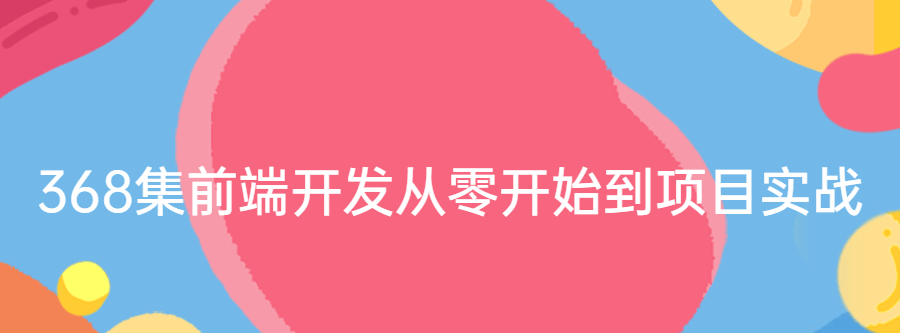 368集前端开发从零开始到项目实战